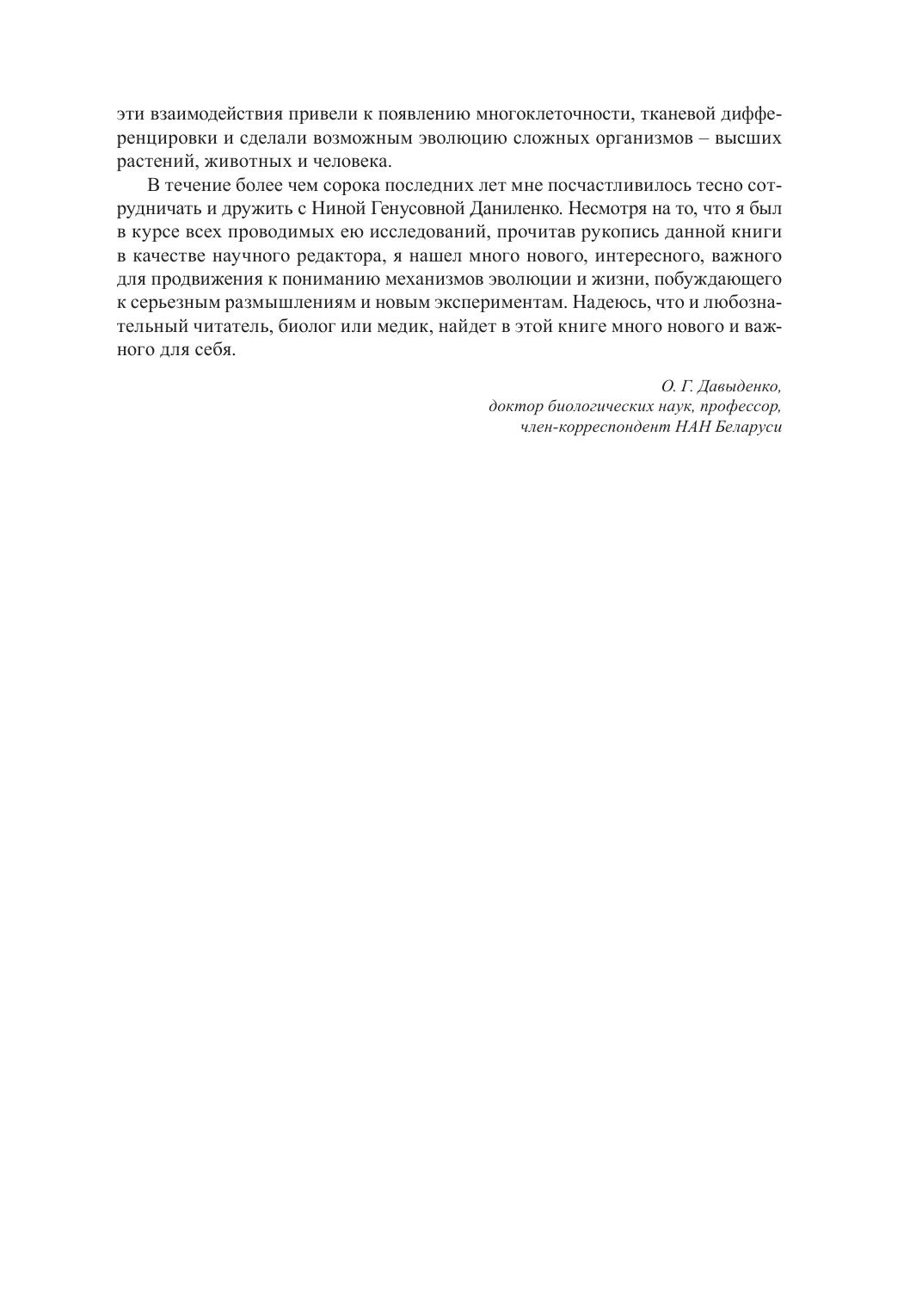 эти взаимодействия привели к появлению многоклеточности, тканевой дифференцировки и сделали возможным эволюцию сложных организмов – высших растений, животных и человека.

В течение более чем сорока последних лет мне посчастливилось тесно сотрудничать и дружить с Ниной Генусовной Даниленко. Несмотря на то, что я был в курсе всех проводимых ею исследований, прочитав рукопись данной книги в качестве научного редактора, я нашел много нового, интересного, важного для продвижения к пониманию механизмов эволюции и жизни, побуждающего к серьезным размышлениям и новым экспериментам. Надеюсь, что и любознательный читатель, биолог или медик, найдет в этой книге много нового и важного для себя.

О. Г. Давыденко,
доктор биологических наук, профессор,
член-корреспондент НАН Беларуси